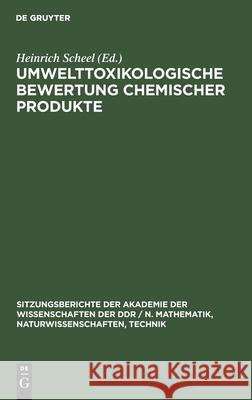 DE GRUYTER

Heinrich Scheel (Ed.)

UMWELTTOXIKOLOGISCHE BEWERTUNG CHEMISCHER PRODUKTE

SITZUNGSBERICHTE DER AKADEMIE DER WISSENSCHAFTEN DER DDR / N. MATHEMATIK, NATURWISSENSCHAFTEN, TECHNIK

DE G

Kraina Książek